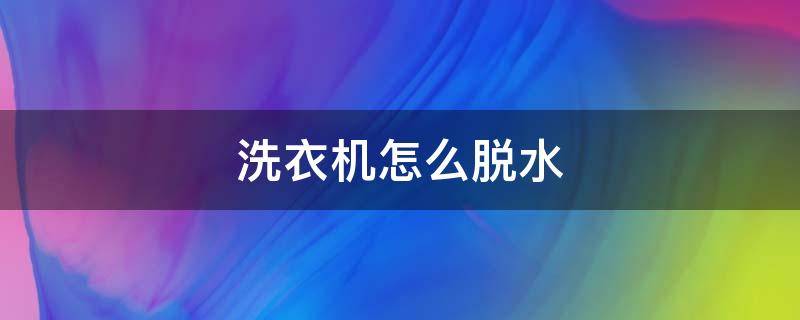 洗衣机怎么脱水